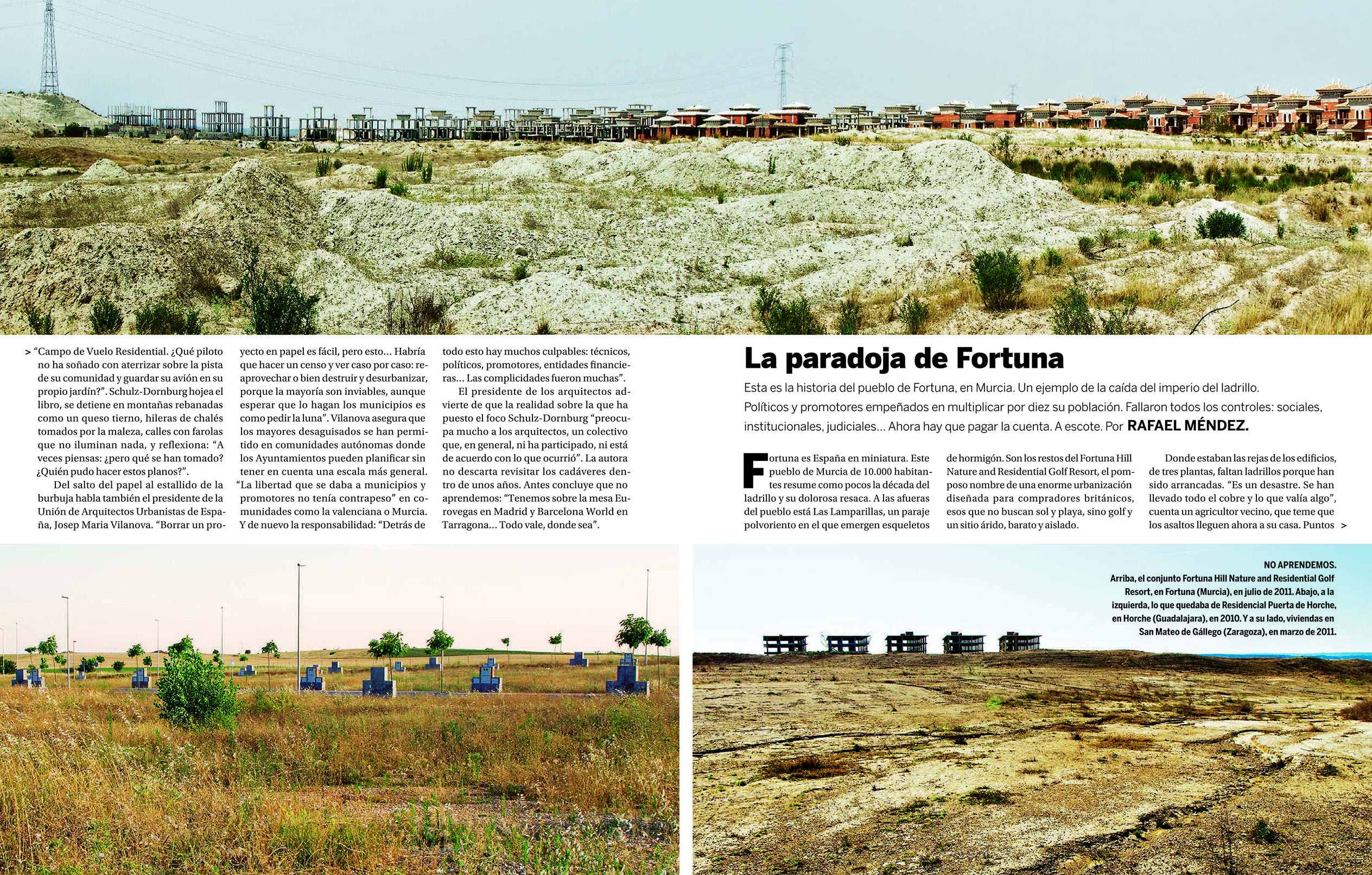 > "Campo de Vuelo Residential. ¿Qué piloto no ha soñado con aterrizar sobre la pista de su comunidad y guardar su avión en su propio jardín?". Schulz-Dornburg hojea el libro, se detiene en montañas rebanadas como un queso tierno, hileras de chalés tomados por la maleza, calles con farolas que no iluminan nada, y reflexiona: "A veces piensas: ¿pero qué se han tomado? ¿Quién pudo hacer estos planos?".

Del salto del papel al estallido de la burbuja habla también el presidente de la Unión de Arquitectos Urbanistas de España, Josep Maria Vilanova. "Borrar un proyecto en papel es fácil, pero esto... Habría que hacer un censo y ver caso por caso: reaprovechar o bien destruir y desurbanizar, porque la mayoría son inviables, aunque esperar que lo hagan los municipios es como pedir la luna". Vilanova asegura que los mayores desaguisados se han permitido en comunidades autónomas donde los Ayuntamientos pueden planificar sin tener en cuenta una escala más general. "La libertad que se daba a municipios y promotores no tenía contrapeso" en comunidades como la valenciana o Murcia. Y de nuevo la responsabilidad: "Detrás de todo esto hay muchos culpables: técnicos, políticos, promotores, entidades financieras... Las complicidades fueron muchas".

El presidente de los arquitectos advierte de que la realidad sobre la que ha puesto el foco Schulz-Dornburg "preocupa mucho a los arquitectos, un colectivo que, en general, ni ha participado, ni está de acuerdo con lo que ocurrió". La autora no descarta revisitar los cadáveres dentro de unos años. Antes concluye que no aprendemos: "Tenemos sobre la mesa Eurovegas en Madrid y Barcelona World en Tarragona... Todo vale, donde sea".

La paradoja de Fortuna

Esta es la historia del pueblo de Fortuna, en Murcia. Un ejemplo de la caída del imperio del ladrillo. Políticos y promotores empeñados en multiplicar por diez su población. Fallaron todos los controles: sociales, institucionales, judiciales... Ahora hay que pagar la cuenta. A escote. Por RAFAEL MÉNDEZ.

Fortuna es España en miniatura. Este pueblo de Murcia de 10.000 habitantes resume como pocos la década del ladrillo y su dolorosa resaca. A las afueras del pueblo está Las Lamparillas, un paraje polvoriento en el que emergen esqueletos de hormigón. Son los restos del Fortuna Hill Nature and Residential Golf Resort, el pomposo nombre de una enorme urbanización diseñada para compradores británicos, esos que no buscan sol y playa, sino golf y un sitio árido, barato y aislado.

Donde estaban las rejas de los edificios, de tres plantas, faltan ladrillos porque han sido arrancadas. "Es un desastre. Se han llevado todo el cobre y lo que valía algo", cuenta un agricultor vecino, que teme que los asaltos lleguen ahora a su casa. Puntos >

NO APRENDEMOS. Arriba, el conjunto Fortuna Hill Nature and Residential Golf Resort, en Fortuna (Murcia), en julio de 2011. Abajo, a la izquierda, lo que quedaba de Residencial Puerta de Horche, en Horche (Guadalajara), en 2010. Y a su lado, viviendas en San Mateo de Gállego (Zaragoza), en marzo de 2011.